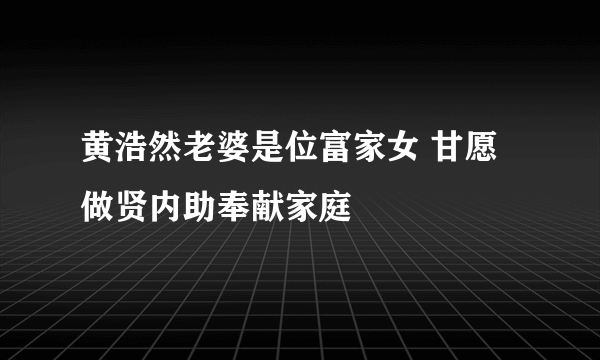 黄浩然老婆是位富家女 甘愿做贤内助奉献家庭